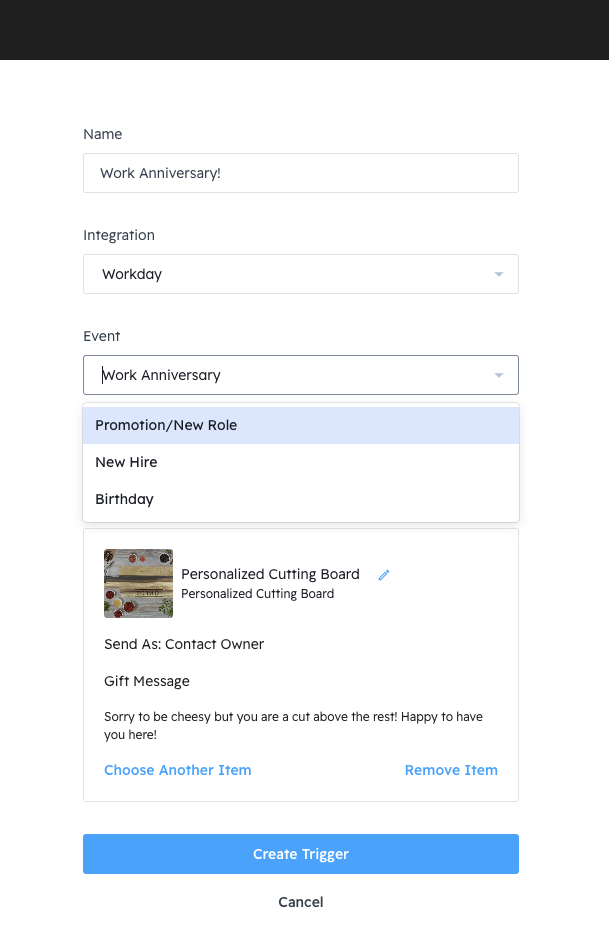 Name

Work Anniversary!

Integration

Workday

Event

Work Anniversary

Promotion/New Role

New Hire

Birthday

Personalized Cutting Board

Personalized Cutting Board

Send As: Contact Owner

Gift Message

Sorry to be cheesy but you are a cut above the rest! Happy to have you here!

Choose Another Item

Remove Item

Create Trigger

Cancel